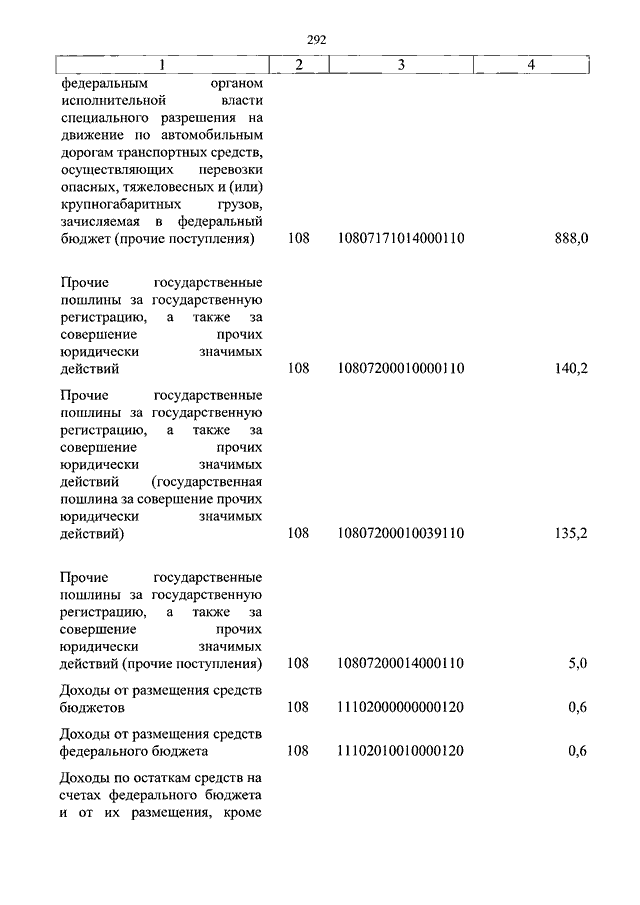 292

| 1 | 2 | 3 | 4 |
|---|---|---|---|
| федеральным органом исполнительной власти специального разрешения на движение по автомобильным дорогам транспортных средств, осуществляющих перевозки опасных, тяжеловесных и (или) крупногабаритных грузов, зачисляемая в федеральный бюджет (прочие поступления) | 108 | 10807171014000110 | 888,0 |
| Прочие государственные пошлины за государственную регистрацию, а также за совершение прочих юридически значимых действий | 108 | 10807200010000110 | 140,2 |
| Прочие государственные пошлины за государственную регистрацию, а также за совершение прочих юридически значимых действий (государственная пошлина за совершение прочих юридически значимых действий) | 108 | 10807200010039110 | 135,2 |
| Прочие государственные пошлины за государственную регистрацию, а также за совершение прочих юридически значимых действий (прочие поступления) | 108 | 10807200014000110 | 5,0 |
| Доходы от размещения средств бюджетов | 108 | 11102000000000120 | 0,6 |
| Доходы от размещения средств федерального бюджета | 108 | 11102010010000120 | 0,6 |
| Доходы по остаткам средств на счетах федерального бюджета и от их размещения, кроме | | | |